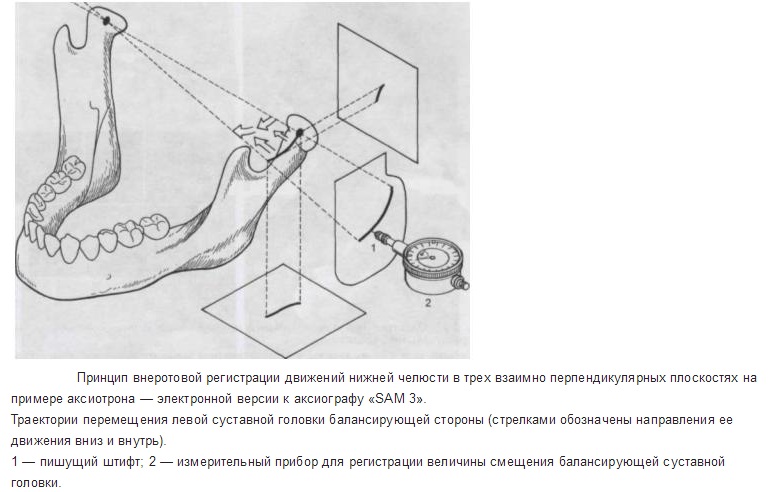 1

2

Принцип внеротовой регистрации движений нижней челюсти в трех взаимно перпендикулярных плоскостях на примере аксиотрона — электронной версии к аксиографу «SAM 3».
Траектории перемещения левой суставной головки балансирующей стороны (стрелками обозначены направления ее движения вниз и внутрь).
1 — пишущий штифт; 2 — измерительный прибор для регистрации величины смещения балансирующей суставной головки.